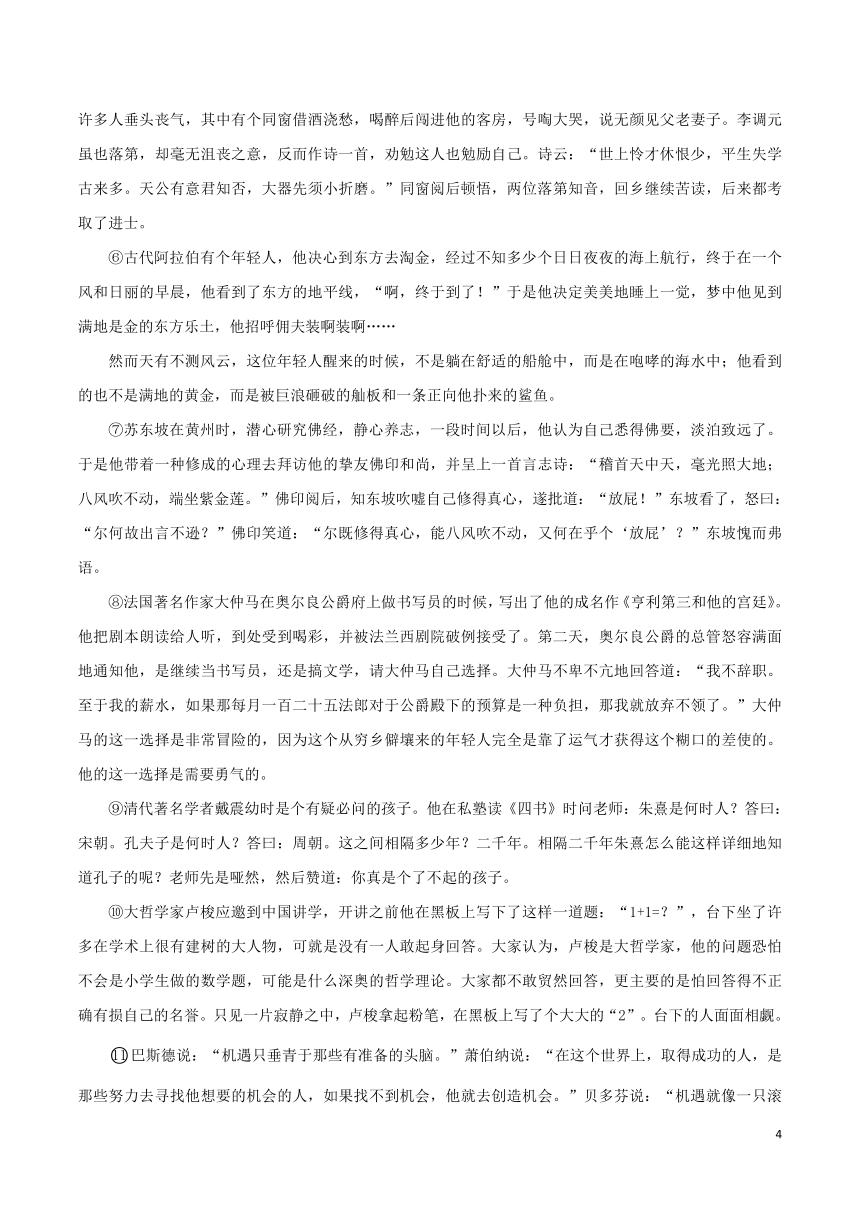 许多人垂头丧气，其中有个同窗借酒浇愁，喝醉后闯进他的客房，号啕大哭，说无颜见父老妻子。李调元虽也落第，却毫无沮丧之意，反而作诗一首，劝勉这人也勉励自己。诗云：“世上怜才休恨少，平生失学古来多。天公有意君知否，大器先须小折磨。”同窗阅后顿悟，两位落第知音，回乡继续苦读，后来都考取了进士。

⑥古代阿拉伯有个年轻人，他决心到东方去淘金，经过不知多少个日日夜夜的海上航行，终于在一个风和日丽的早晨，他看到了东方的地平线，“啊，终于到了！”于是他决定美美地睡上一觉，梦中他见到满地是金的东方乐土，他招呼佣夫装啊装啊……

然而天有不测风云，这位年轻人醒来的时候，不是躺在舒适的船舱中，而是在咆哮的海水中；他看到的也不是满地的黄金，而是被巨浪砸破的舢板和一条正向他扑来的鲨鱼。

⑦苏东坡在黄州时，潜心研究佛经，静心养志，一段时间以后，他认为自己悉得佛要，淡泊致远了。于是他带着一种修成的心理去拜访他的挚友佛印和尚，并呈上一首言志诗：“稽首天中天，毫光照大地；八风吹不动，端坐紫金莲。”佛印阅后，知东坡吹嘘自己修得真心，遂批道：“放屁！”东坡看了，怒曰：“尔何故出言不逊？”佛印笑道：“尔既修得真心，能八风吹不动，又何在乎个‘放屁’？”东坡愧而弗语。

⑧法国著名作家大仲马在奥尔良公爵府上做书写员的时候，写出了他的成名作《亨利第三和他的宫廷》。他把剧本朗读给人听，到处受到喝彩，并被法兰西剧院破例接受了。第二天，奥尔良公爵的总管怒容满面地通知他，是继续当书写员，还是搞文学，请大仲马自己选择。大仲马不卑不亢地回答道：“我不辞职。至于我的薪水，如果那每月一百二十五法郎对于公爵殿下的预算是一种负担，那我就放弃不领了。”大仲马的这一选择是非常冒险的，因为这个从穷乡僻壤来的年轻人完全是靠了运气才获得这个糊口的差使的。他的这一选择是需要勇气的。

⑨清代著名学者戴震幼时是个有疑必问的孩子。他在私塾读《四书》时问老师：朱熹是何时人？答曰：宋朝。孔夫子是何时人？答曰：周朝。这之间相隔多少年？二千年。相隔二千年朱熹怎么能这样详细地知道孔子的呢？老师先是哑然，然后赞道：你真是个了不起的孩子。

⑩大哲学家卢梭应邀到中国讲学，开讲之前他在黑板上写下了这样一道题：“1+1=？”，台下坐了许多在学术上很有建树的大人物，可就是没有一人敢起身回答。大家认为，卢梭是大哲学家，他的问题恐怕不会是小学生做的数学题，可能是什么深奥的哲学理论。大家都不敢贸然回答，更主要的是怕回答得不正确有损自己的名誉。只见一片寂静之中，卢梭拿起粉笔，在黑板上写了个大大的“2”。台下的人面面相觑。

⑪巴斯德说：“机遇只垂青于那些有准备的头脑。”萧伯纳说：“在这个世界上，取得成功的人，是那些努力去寻找他想要的机会的人，如果找不到机会，他就去创造机会。”贝多芬说：“机遇就像一只滚

4